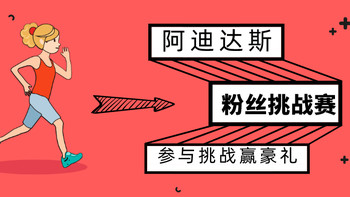 阿迪达斯

粉丝挑战赛

参与挑战赢豪礼